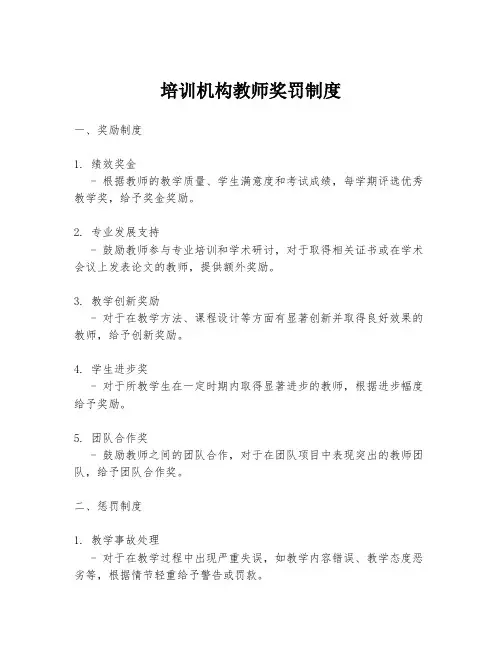 培训机构教师奖罚制度

一、奖励制度

1. 绩效奖金
- 根据教师的教学质量、学生满意度和考试成绩，每学期评选优秀教学奖，给予奖金奖励。

2. 专业发展支持
- 鼓励教师参与专业培训和学术研讨，对于取得相关证书或在学术会议上发表论文的教师，提供额外奖励。

3. 教学创新奖励
- 对于在教学方法、课程设计等方面有显著创新并取得良好效果的教师，给予创新奖励。

4. 学生进步奖
- 对于所教学生在一定时期内取得显著进步的教师，根据进步幅度给予奖励。

5. 团队合作奖
- 鼓励教师之间的团队合作，对于在团队项目中表现突出的教师团队，给予团队合作奖。

二、惩罚制度

1. 教学事故处理
- 对于在教学过程中出现严重失误，如教学内容错误、教学态度恶劣等，根据情节轻重给予警告或罚款。